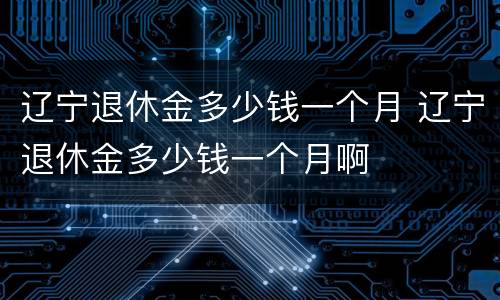 辽宁退休金多少钱一个月 辽宁退休金多少钱一个月啊